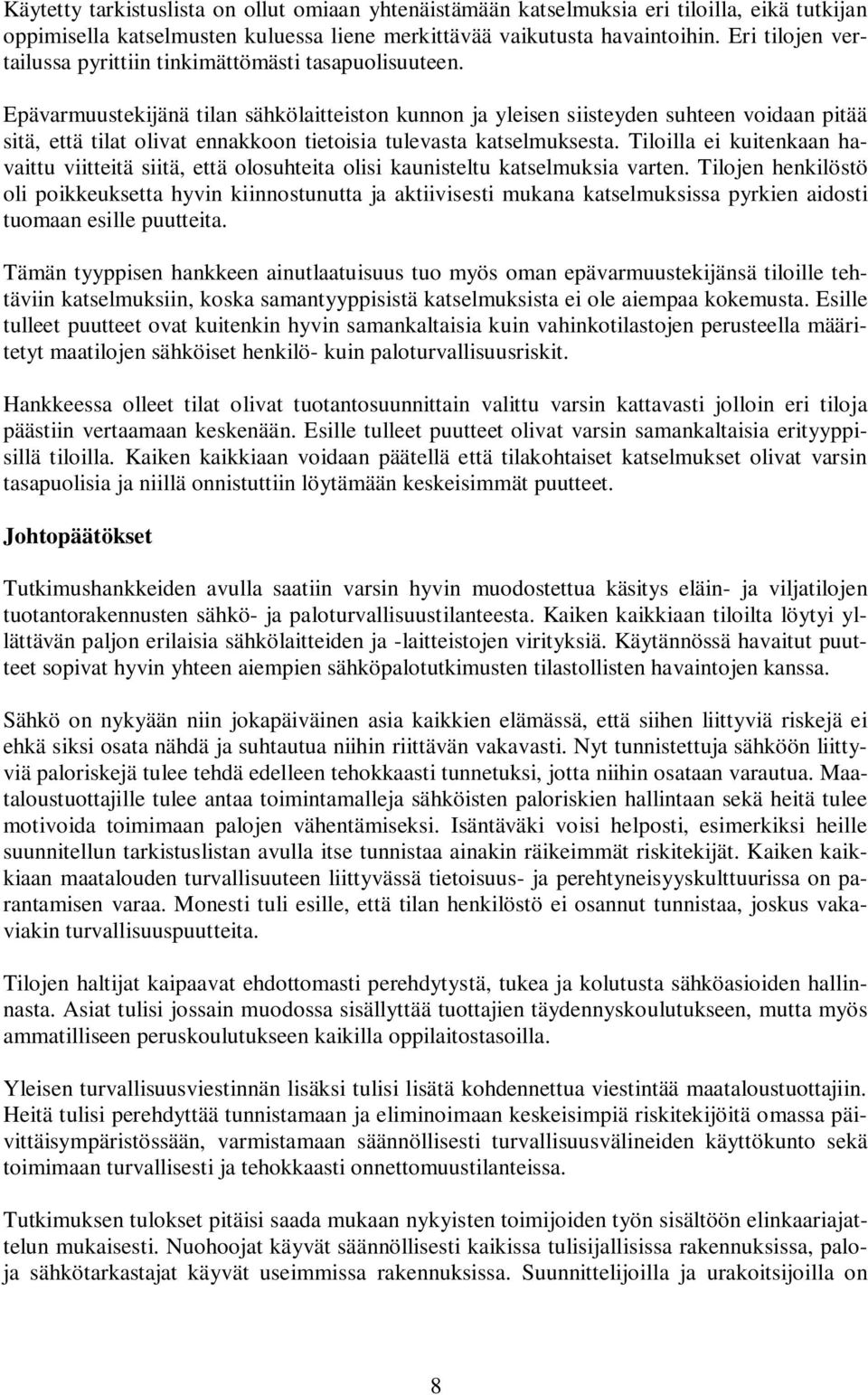 Käytetty tarkistuslista on ollut omiaan yhtenäistämään katselmuksia eri tiloilla, eikä tutkijan oppimisella katselmusten kuluessa liene merkittävää vaikutusta havaintoihin. Eri tilojen vertailussa pyrittiin tinkimättömästi tasapuolisuuteen.

Epävarmuustekijänä tilan sähkölaitteiston kunnon ja yleisen siisteyden suhteen voidaan pitää sitä, että tilat olivat ennakkoon tietoisia tulevasta katselmuksesta. Tiloilla ei kuitenkaan havaittu viitteitä siitä, että olosuhteita olisi kaunisteltu katselmuksia varten. Tilojen henkilöstö oli poikkeuksetta hyvin kiinnostunutta ja aktiivisesti mukana katselmuksissa pyrkien aidosti tuomaan esille puutteita.

Tämän tyyppisen hankkeen ainutlaatuisuus tuo myös oman epävarmuustekijänsä tiloille tehtäviin katselmuksiin, koska samantyyppisistä katselmuksista ei ole aiempaa kokemusta. Esille tulleet puutteet ovat kuitenkin hyvin samankaltaisia kuin vahinkotilastojen perusteella määritetyt maatilojen sähköiset henkilö- kuin paloturvallisuusriskit.

Hankkeessa olleet tilat olivat tuotantosuunnittain valittu varsin kattavasti jolloin eri tiloja päästiin vertaamaan keskenään. Esille tulleet puutteet olivat varsin samankaltaisia erityyppisillä tiloilla. Kaiken kaikkiaan voidaan päätellä että tilakohtaiset katselmukset olivat varsin tasapuolisia ja niillä onnistuttiin löytämään keskeisimmät puutteet.

Johtopäätökset

Tutkimushankkeiden avulla saatiin varsin hyvin muodostettua käsitys eläin- ja viljatilojen tuotantorakennusten sähkö- ja paloturvallisuustilanteesta. Kaiken kaikkiaan tiloilta löytyi yllättävän paljon erilaisia sähkölaitteiden ja -laitteistojen virityksiä. Käytännössä havaitut puutteet sopivat hyvin yhteen aiempien sähköpalotutkimusten tilastollisten havaintojen kanssa.

Sähkö on nykyään niin jokapäiväinen asia kaikkien elämässä, että siihen liittyviä riskejä ei ehkä siksi osata nähdä ja suhtautua niihin riittävän vakavasti. Nyt tunnistettuja sähköön liittyviä paloriskejä tulee tehdä edelleen tehokkaasti tunnetuksi, jotta niihin osataan varautua. Maataloustuottajille tulee antaa toimintamalleja sähköisten paloriskien hallintaan sekä heitä tulee motivoida toimimaan palojen vähentämiseksi. Isäntäväki voisi helposti, esimerkiksi heille suunnitellun tarkistuslistan avulla itse tunnistaa ainakin räikeimmät riskitekijät. Kaiken kaikkiaan maatalouden turvallisuuteen liittyvässä tietoisuus- ja perehtyneisyyskulttuurissa on parantamisen varaa. Monesti tuli esille, että tilan henkilöstö ei osannut tunnistaa, joskus vakaviakin turvallisuuspuutteita.

Tilojen haltijat kaipaavat ehdottomasti perehdytystä, tukea ja kolutusta sähköasioiden hallinnasta. Asiat tulisi jossain muodossa sisällyttää tuottajien täydennyskoulutukseen, mutta myös ammatilliseen peruskoulutukseen kaikilla oppilaitostasoilla.

Yleisen turvallisuusviestinnän lisäksi tulisi lisätä kohdennettua viestintää maataloustuottajiin. Heitä tulisi perehdyttää tunnistamaan ja eliminoimaan keskeisimpiä riskitekijöitä omassa päivittäisympäristössään, varmistamaan säännöllisesti turvallisuusvälineiden käyttökunto sekä toimimaan turvallisesti ja tehokkaasti onnettomuustilanteissa.

Tutkimuksen tulokset pitäisi saada mukaan nykyisten toimijoiden työn sisältöön elinkaariajattelun mukaisesti. Nuohoojat käyvät säännöllisesti kaikissa tulisijallisissa rakennuksissa, palo- ja sähkötarkastajat käyvät useimmissa rakennuksissa. Suunnittelijoilla ja urakoitsijoilla on

8